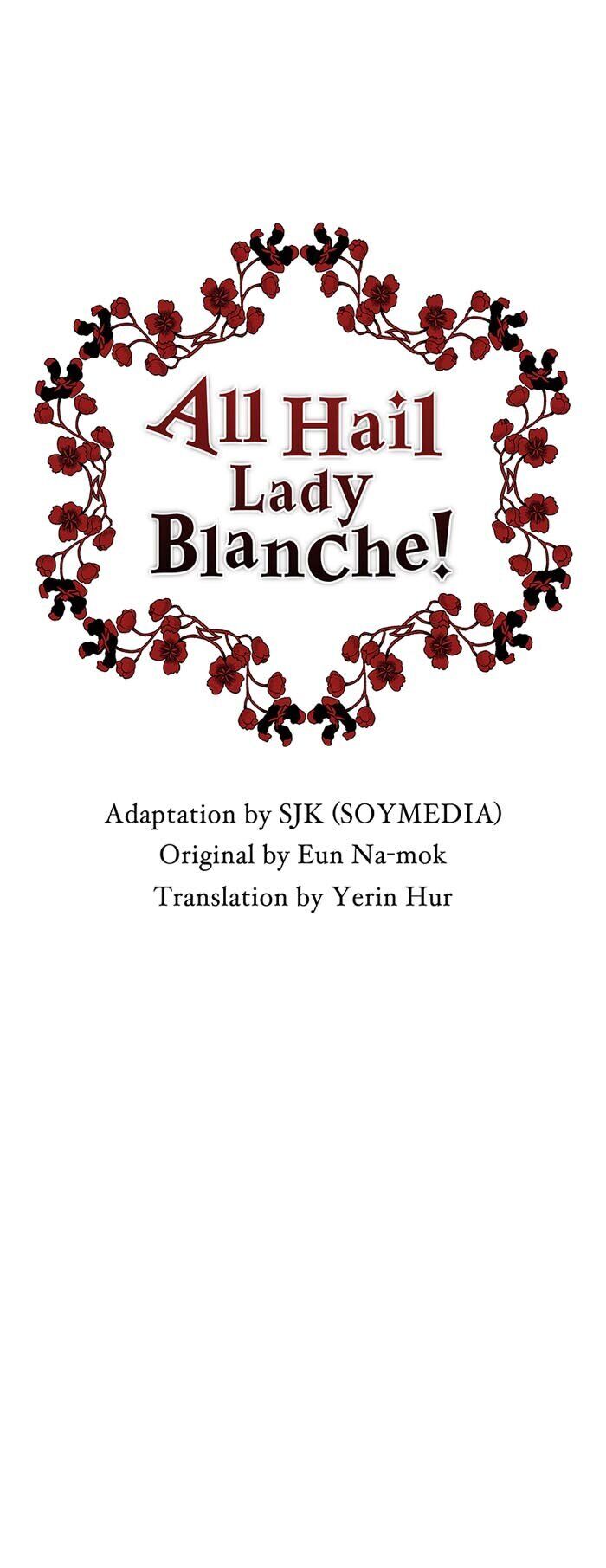 All Hail
Lady
Blanche!

Adaptation by SJK (SOYMEDIA)
Original by Eun Na-mok
Translation by Yerin Hur